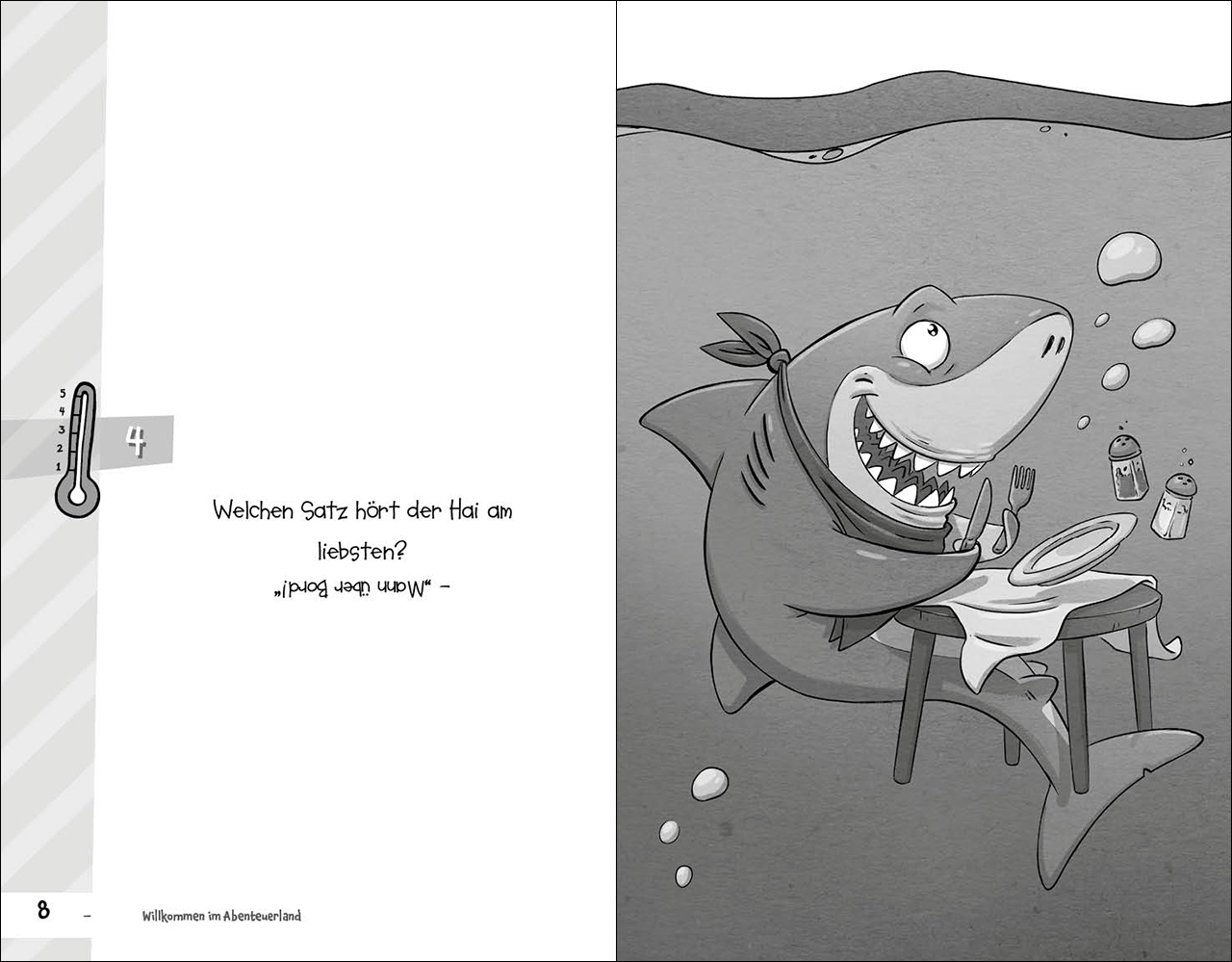 5
4
3
2
1

4

Welchen Satz hört der Hai am liebsten?

- „Mann über Bord!"

8 - Willkommen im Abenteuerland